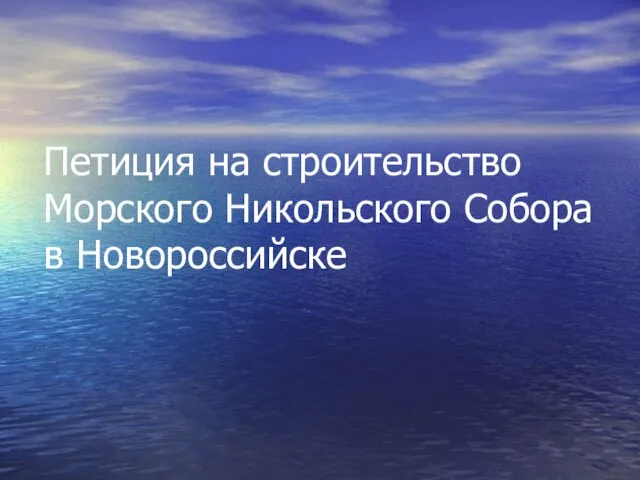 Петиция на строительство Морского Никольского Собора в Новороссийске